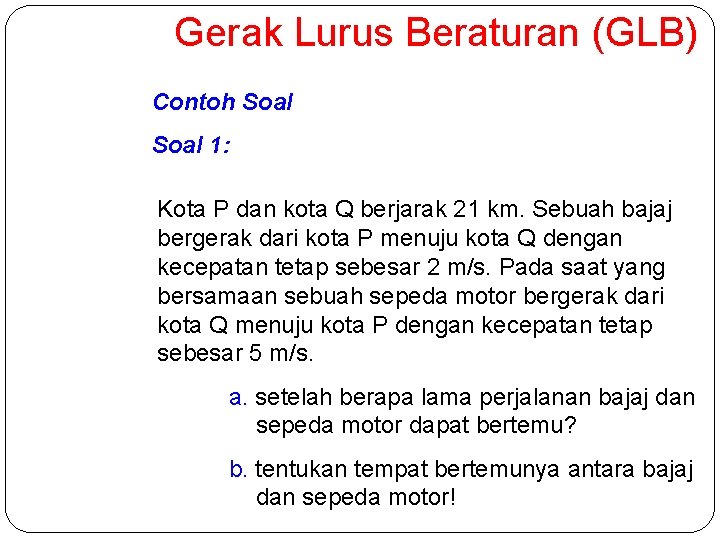 Gerak Lurus Beraturan (GLB)

Contoh Soal

Soal 1:

Kota P dan kota Q berjarak 21 km. Sebuah bajaj bergerak dari kota P menuju kota Q dengan kecepatan tetap sebesar 2 m/s. Pada saat yang bersamaan sebuah sepeda motor bergerak dari kota Q menuju kota P dengan kecepatan tetap sebesar 5 m/s.

a. setelah berapa lama perjalanan bajaj dan sepeda motor dapat bertemu?

b. tentukan tempat bertemunya antara bajaj dan sepeda motor!